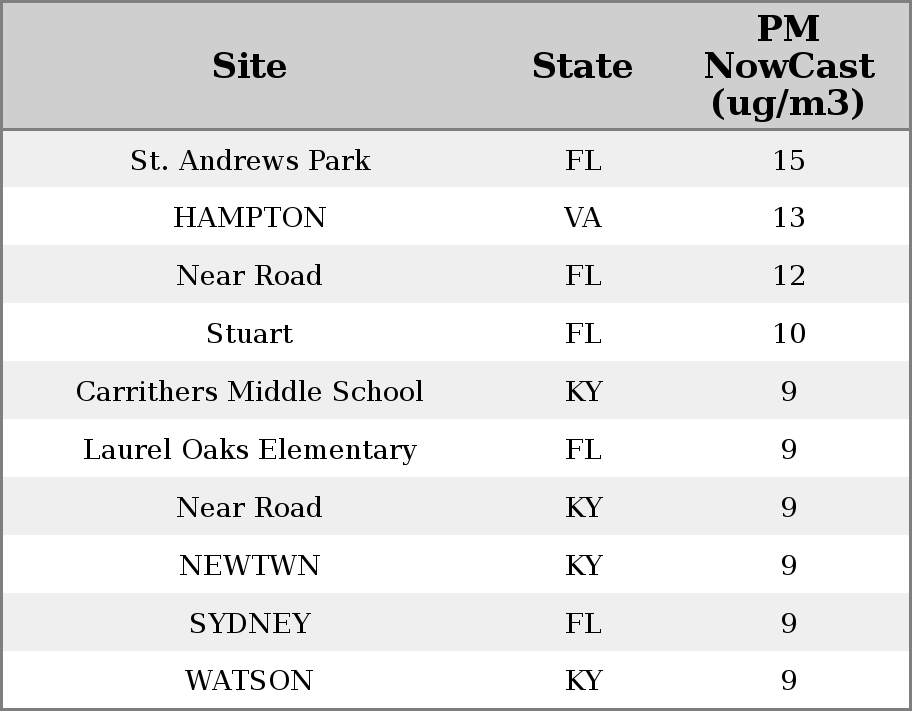 | Site | State | PM NowCast (ug/m3) |
|---|---|---|
| St. Andrews Park | FL | 15 |
| HAMPTON | VA | 13 |
| Near Road | FL | 12 |
| Stuart | FL | 10 |
| Carrithers Middle School | KY | 9 |
| Laurel Oaks Elementary | FL | 9 |
| Near Road | KY | 9 |
| NEWTWN | KY | 9 |
| SYDNEY | FL | 9 |
| WATSON | KY | 9 |